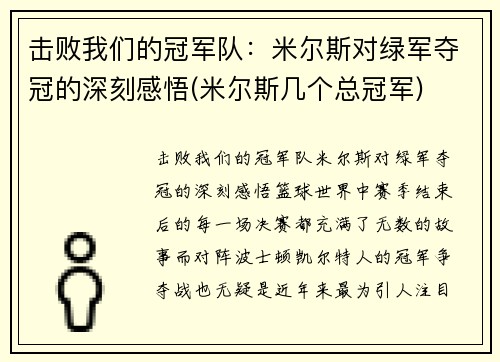 击败我们的冠军队：米尔斯对绿军夺冠的深刻感悟(米尔斯几个总冠军)

击败我们的冠军队米尔斯对绿军夺冠的深刻感悟篮球世界中赛季结束后的每一场决赛都充满了无数的故事而对阵波士顿凯尔特人的冠军争夺战也无疑是近年来最为引人注目